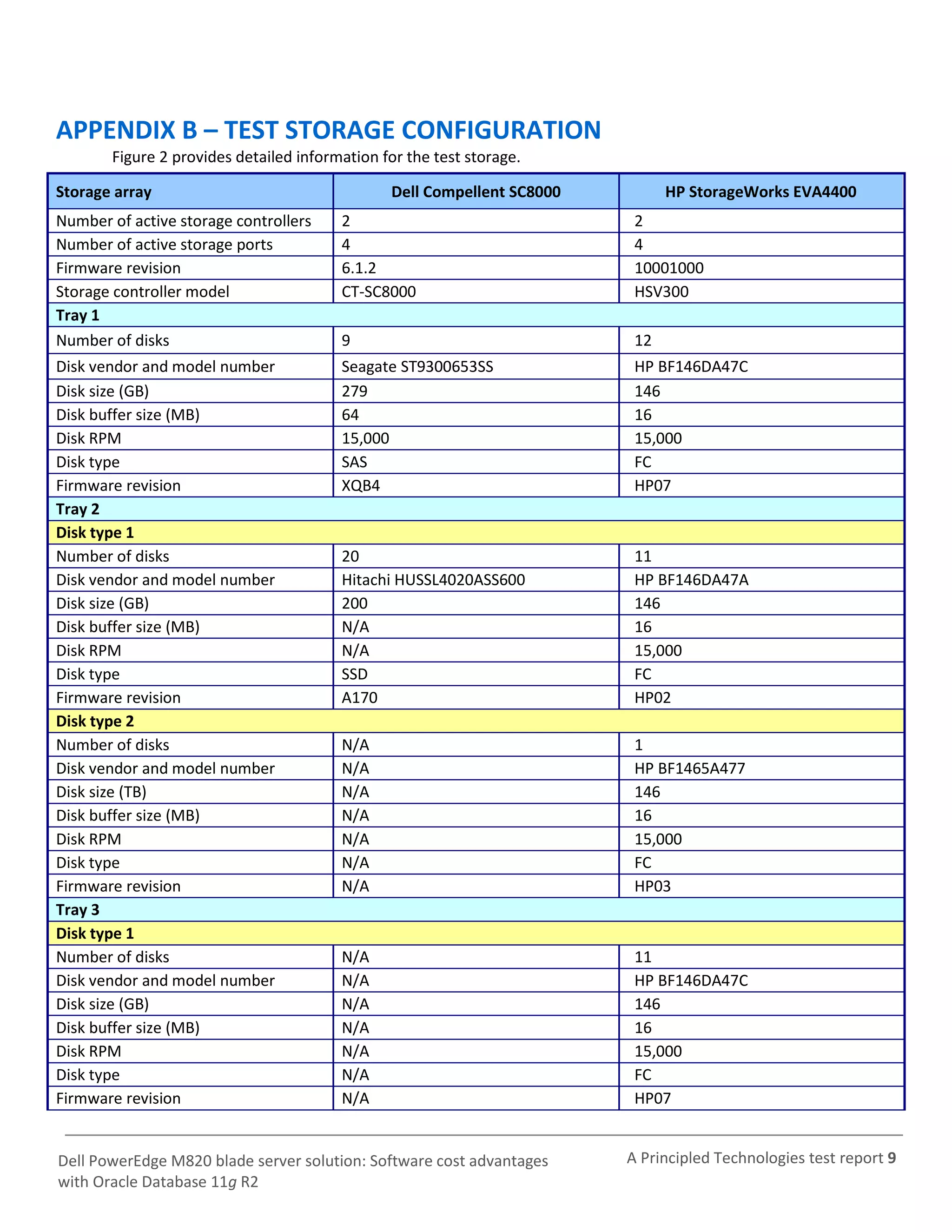 APPENDIX B – TEST STORAGE CONFIGURATION

Figure 2 provides detailed information for the test storage.

| Storage array | Dell Compellent SC8000 | HP StorageWorks EVA4400 |
|---|---|---|
| Number of active storage controllers | 2 | 2 |
| Number of active storage ports | 4 | 4 |
| Firmware revision | 6.1.2 | 10001000 |
| Storage controller model | CT-SC8000 | HSV300 |
| Tray 1 | | |
| Number of disks | 9 | 12 |
| Disk vendor and model number | Seagate ST9300653SS | HP BF146DA47C |
| Disk size (GB) | 279 | 146 |
| Disk buffer size (MB) | 64 | 16 |
| Disk RPM | 15,000 | 15,000 |
| Disk type | SAS | FC |
| Firmware revision | XQB4 | HP07 |
| Tray 2 | | |
| Disk type 1 | | |
| Number of disks | 20 | 11 |
| Disk vendor and model number | Hitachi HUSSL4020ASS600 | HP BF146DA47A |
| Disk size (GB) | 200 | 146 |
| Disk buffer size (MB) | N/A | 16 |
| Disk RPM | N/A | 15,000 |
| Disk type | SSD | FC |
| Firmware revision | A170 | HP02 |
| Disk type 2 | | |
| Number of disks | N/A | 1 |
| Disk vendor and model number | N/A | HP BF1465A477 |
| Disk size (TB) | N/A | 146 |
| Disk buffer size (MB) | N/A | 16 |
| Disk RPM | N/A | 15,000 |
| Disk type | N/A | FC |
| Firmware revision | N/A | HP03 |
| Tray 3 | | |
| Disk type 1 | | |
| Number of disks | N/A | 11 |
| Disk vendor and model number | N/A | HP BF146DA47C |
| Disk size (GB) | N/A | 146 |
| Disk buffer size (MB) | N/A | 16 |
| Disk RPM | N/A | 15,000 |
| Disk type | N/A | FC |
| Firmware revision | N/A | HP07 |

Dell PowerEdge M820 blade server solution: Software cost advantages with Oracle Database 11g R2

A Principled Technologies test report 9